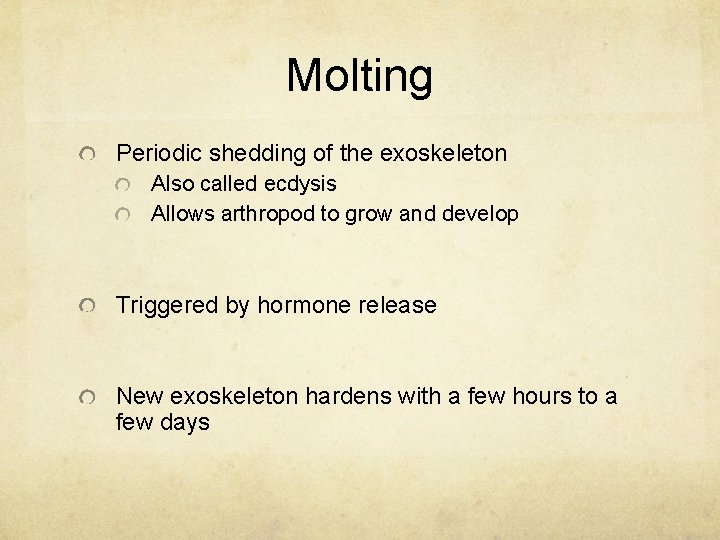 Molting

Periodic shedding of the exoskeleton

Also called ecdysis

Allows arthropod to grow and develop

Triggered by hormone release

New exoskeleton hardens with a few hours to a few days